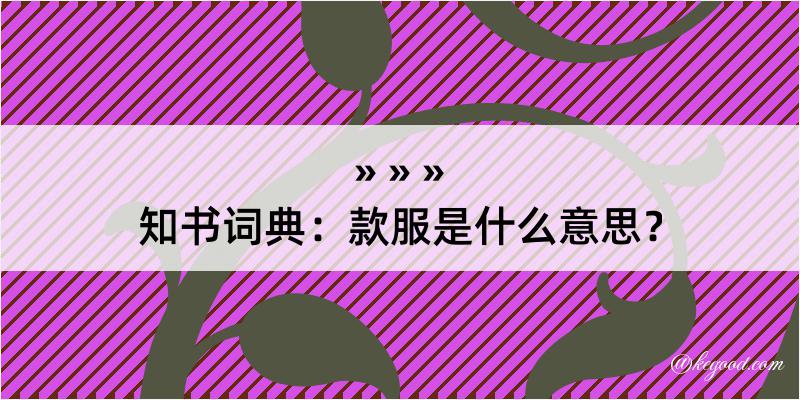 » » »

知书词典：款服是什么意思？

@kegood.com